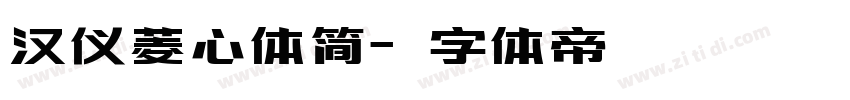 汉仪菱心体简- 字体帝

www.zi ti di.com